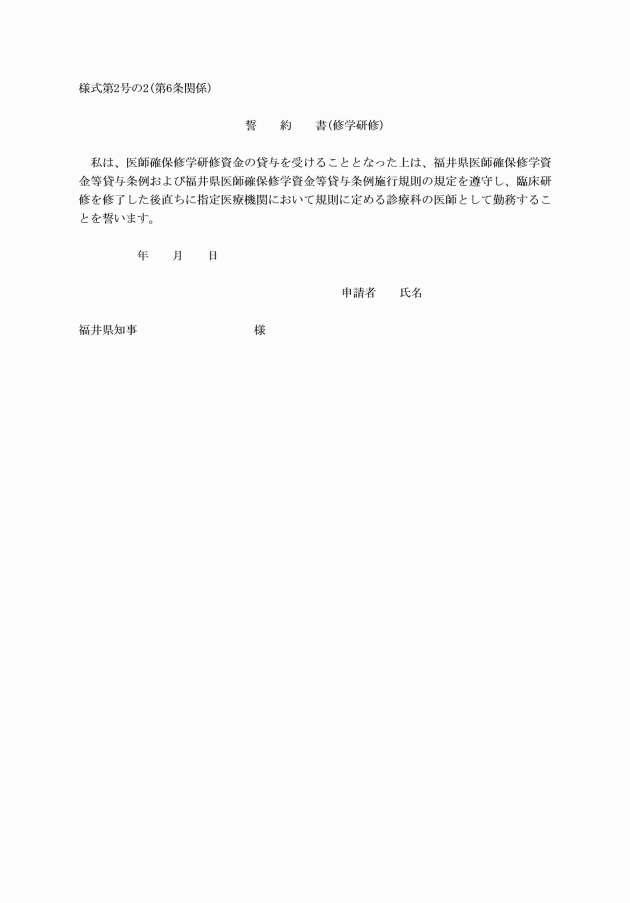 様式第2号の2(第6条関係)

誓　約　書(修学研修)

私は、医師確保修学研修資金の貸与を受けることとなった上は、福井県医師確保修学資金等貸与条例および福井県医師確保修学資金等貸与条例施行規則の規定を遵守し、臨床研修を修了した後直ちに指定医療機関において規則に定める診療科の医師として勤務することを誓います。

年　月　日

申請者　氏名

福井県知事　様